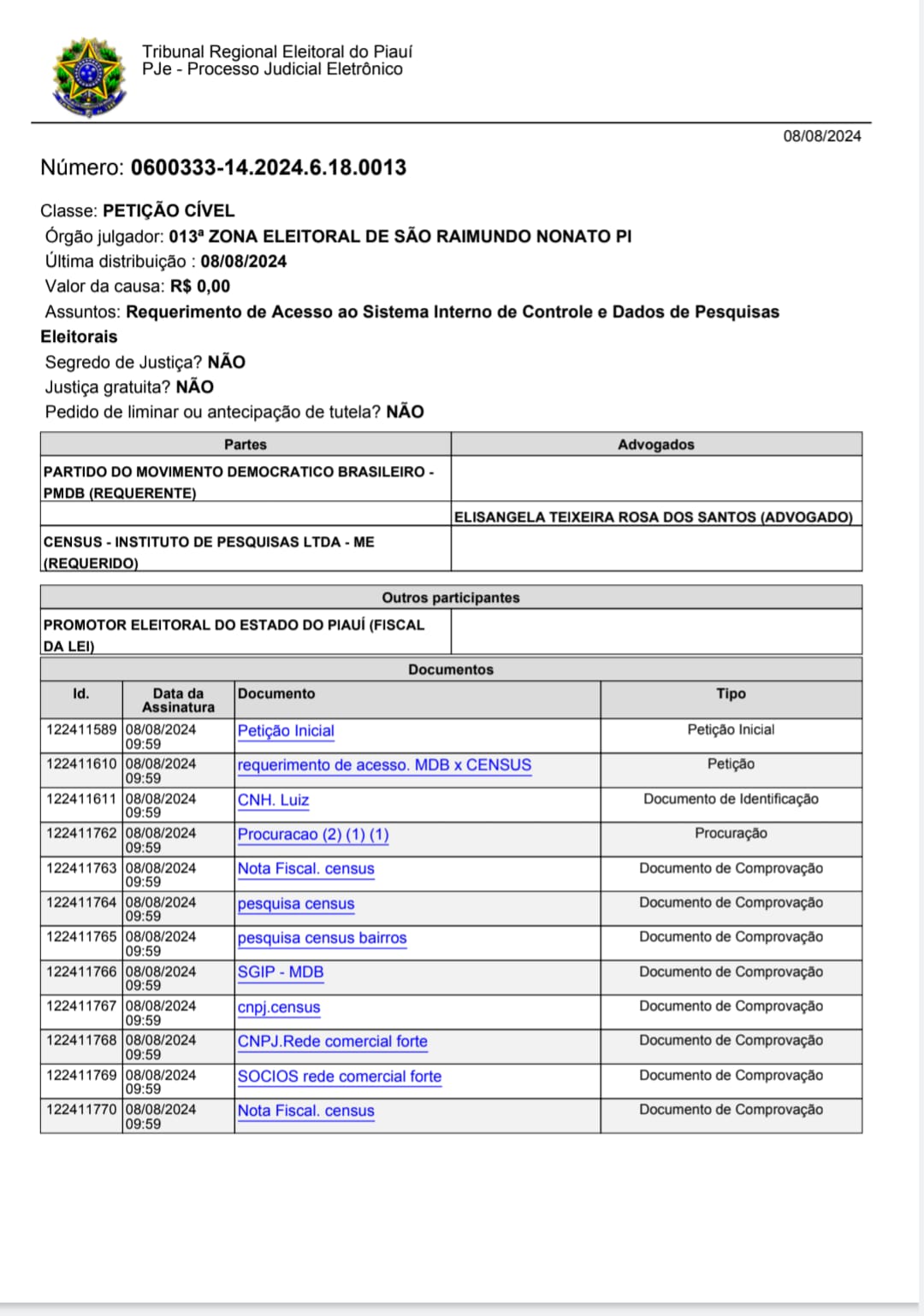 Tribunal Regional Eleitoral do Piauí
PJe - Processo Judicial Eletrônico

08/08/2024

Número: 0600333-14.2024.6.18.0013

Classe: PETIÇÃO CÍVEL
Órgão julgador: 013ª ZONA ELEITORAL DE SÃO RAIMUNDO NONATO PI
Última distribuição : 08/08/2024
Valor da causa: R$ 0,00
Assuntos: Requerimento de Acesso ao Sistema Interno de Controle e Dados de Pesquisas Eleitorais
Segredo de Justiça? NÃO
Justiça gratuita? NÃO
Pedido de liminar ou antecipação de tutela? NÃO

| Partes | Advogados |
|---|---|
| PARTIDO DO MOVIMENTO DEMOCRATICO BRASILEIRO - PMDB (REQUERENTE) | |
| | ELISANGELA TEIXEIRA ROSA DOS SANTOS (ADVOGADO) |
| CENSUS - INSTITUTO DE PESQUISAS LTDA - ME (REQUERIDO) | |

| Outros participantes | |
|---|---|
| PROMOTOR ELEITORAL DO ESTADO DO PIAUÍ (FISCAL DA LEI) | |

Documentos

| Id. | Data da Assinatura | Documento | Tipo |
|---|---|---|---|
| 122411589 | 08/08/2024 09:59 | Petição Inicial | Petição Inicial |
| 122411610 | 08/08/2024 09:59 | requerimento de acesso. MDB x CENSUS | Petição |
| 122411611 | 08/08/2024 09:59 | CNH. Luiz | Documento de Identificação |
| 122411762 | 08/08/2024 09:59 | Procuracao (2) (1) (1) | Procuração |
| 122411763 | 08/08/2024 09:59 | Nota Fiscal. census | Documento de Comprovação |
| 122411764 | 08/08/2024 09:59 | pesquisa census | Documento de Comprovação |
| 122411765 | 08/08/2024 09:59 | pesquisa census bairros | Documento de Comprovação |
| 122411766 | 08/08/2024 09:59 | SGIP - MDB | Documento de Comprovação |
| 122411767 | 08/08/2024 09:59 | cnpj.census | Documento de Comprovação |
| 122411768 | 08/08/2024 09:59 | CNPJ.Rede comercial forte | Documento de Comprovação |
| 122411769 | 08/08/2024 09:59 | SOCIOS rede comercial forte | Documento de Comprovação |
| 122411770 | 08/08/2024 09:59 | Nota Fiscal. census | Documento de Comprovação |